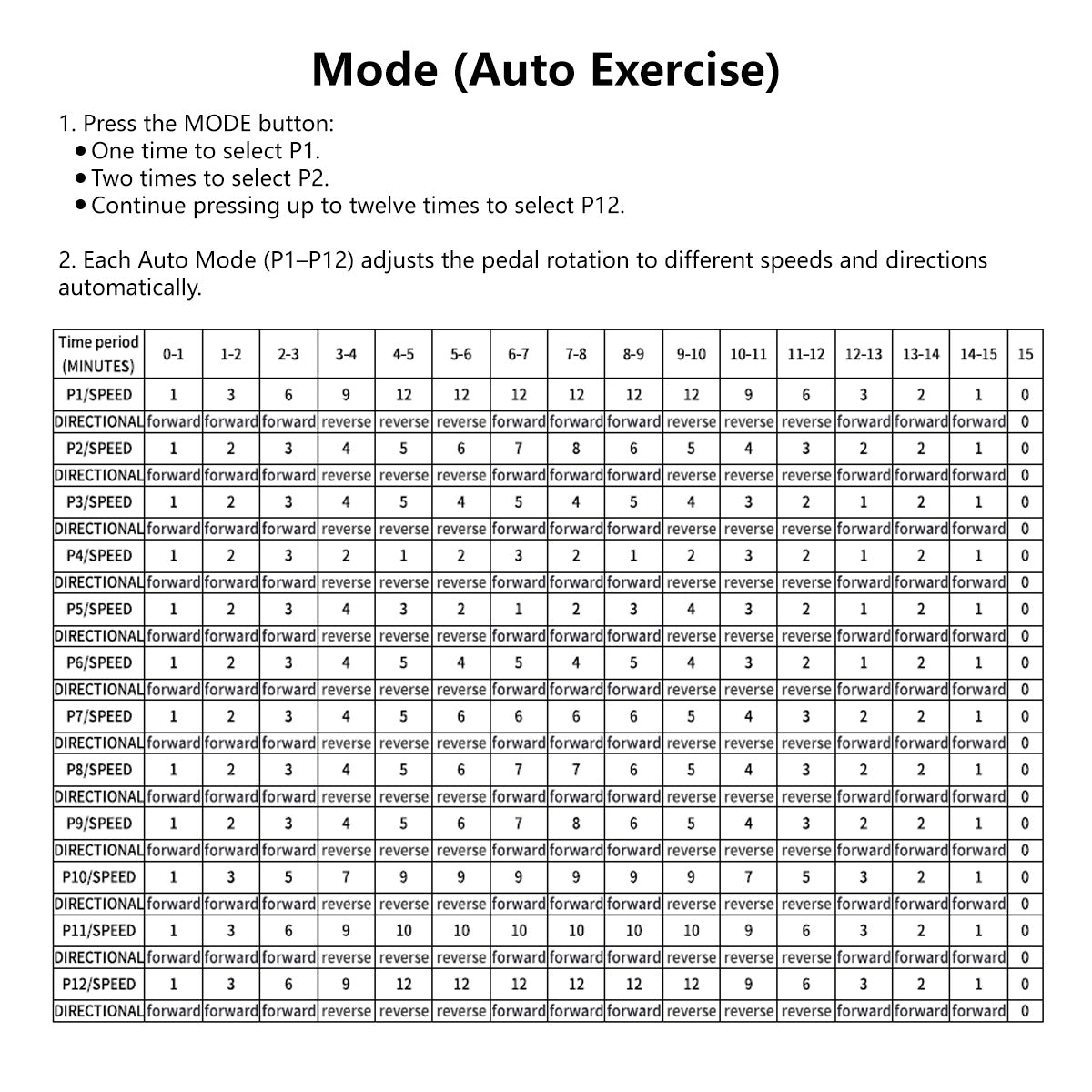 Mode (Auto Exercise)

1. Press the MODE button:
• One time to select P1.
• Two times to select P2.
• Continue pressing up to twelve times to select P12.

2. Each Auto Mode (P1–P12) adjusts the pedal rotation to different speeds and directions automatically.

| Time period (MINUTES) | 0-1 | 1-2 | 2-3 | 3-4 | 4-5 | 5-6 | 6-7 | 7-8 | 8-9 | 9-10 | 10-11 | 11-12 | 12-13 | 13-14 | 14-15 | 15 |
|---|---|---|---|---|---|---|---|---|---|---|---|---|---|---|---|---|
| P1/SPEED | 1 | 3 | 6 | 9 | 12 | 12 | 12 | 12 | 12 | 12 | 9 | 6 | 3 | 2 | 1 | 0 |
| DIRECTIONAL | forward | forward | forward | reverse | reverse | reverse | forward | forward | forward | reverse | reverse | reverse | forward | forward | forward | 0 |
| P2/SPEED | 1 | 2 | 3 | 4 | 5 | 6 | 7 | 8 | 6 | 5 | 4 | 3 | 2 | 2 | 1 | 0 |
| DIRECTIONAL | forward | forward | forward | reverse | reverse | reverse | forward | forward | forward | reverse | reverse | reverse | forward | forward | forward | 0 |
| P3/SPEED | 1 | 2 | 3 | 4 | 5 | 4 | 5 | 4 | 5 | 4 | 3 | 2 | 1 | 2 | 1 | 0 |
| DIRECTIONAL | forward | forward | forward | reverse | reverse | reverse | forward | forward | forward | reverse | reverse | reverse | forward | forward | forward | 0 |
| P4/SPEED | 1 | 2 | 3 | 2 | 1 | 2 | 3 | 2 | 1 | 2 | 3 | 2 | 1 | 2 | 1 | 0 |
| DIRECTIONAL | forward | forward | forward | reverse | reverse | reverse | forward | forward | forward | reverse | reverse | reverse | forward | forward | forward | 0 |
| P5/SPEED | 1 | 2 | 3 | 4 | 3 | 2 | 1 | 2 | 3 | 4 | 3 | 2 | 1 | 2 | 1 | 0 |
| DIRECTIONAL | forward | forward | forward | reverse | reverse | reverse | forward | forward | forward | reverse | reverse | reverse | forward | forward | forward | 0 |
| P6/SPEED | 1 | 2 | 3 | 4 | 5 | 4 | 5 | 4 | 5 | 4 | 3 | 2 | 1 | 2 | 1 | 0 |
| DIRECTIONAL | forward | forward | forward | reverse | reverse | reverse | forward | forward | forward | reverse | reverse | reverse | forward | forward | forward | 0 |
| P7/SPEED | 1 | 2 | 3 | 4 | 5 | 6 | 6 | 6 | 6 | 5 | 4 | 3 | 2 | 2 | 1 | 0 |
| DIRECTIONAL | forward | forward | forward | reverse | reverse | reverse | forward | forward | forward | reverse | reverse | reverse | forward | forward | forward | 0 |
| P8/SPEED | 1 | 2 | 3 | 4 | 5 | 6 | 7 | 7 | 6 | 5 | 4 | 3 | 2 | 2 | 1 | 0 |
| DIRECTIONAL | forward | forward | forward | reverse | reverse | reverse | forward | forward | forward | reverse | reverse | reverse | forward | forward | forward | 0 |
| P9/SPEED | 1 | 2 | 3 | 4 | 5 | 6 | 7 | 8 | 6 | 5 | 4 | 3 | 2 | 2 | 1 | 0 |
| DIRECTIONAL | forward | forward | forward | reverse | reverse | reverse | forward | forward | forward | reverse | reverse | reverse | forward | forward | forward | 0 |
| P10/SPEED | 1 | 3 | 5 | 7 | 9 | 9 | 9 | 9 | 9 | 9 | 7 | 5 | 3 | 2 | 1 | 0 |
| DIRECTIONAL | forward | forward | forward | reverse | reverse | reverse | forward | forward | forward | reverse | reverse | reverse | forward | forward | forward | 0 |
| P11/SPEED | 1 | 3 | 6 | 9 | 10 | 10 | 10 | 10 | 10 | 10 | 9 | 6 | 3 | 2 | 1 | 0 |
| DIRECTIONAL | forward | forward | forward | reverse | reverse | reverse | forward | forward | forward | reverse | reverse | reverse | forward | forward | forward | 0 |
| P12/SPEED | 1 | 3 | 6 | 9 | 12 | 12 | 12 | 12 | 12 | 12 | 9 | 6 | 3 | 2 | 1 | 0 |
| DIRECTIONAL | forward | forward | forward | reverse | reverse | reverse | forward | forward | forward | reverse | reverse | reverse | forward | forward | forward | 0 |